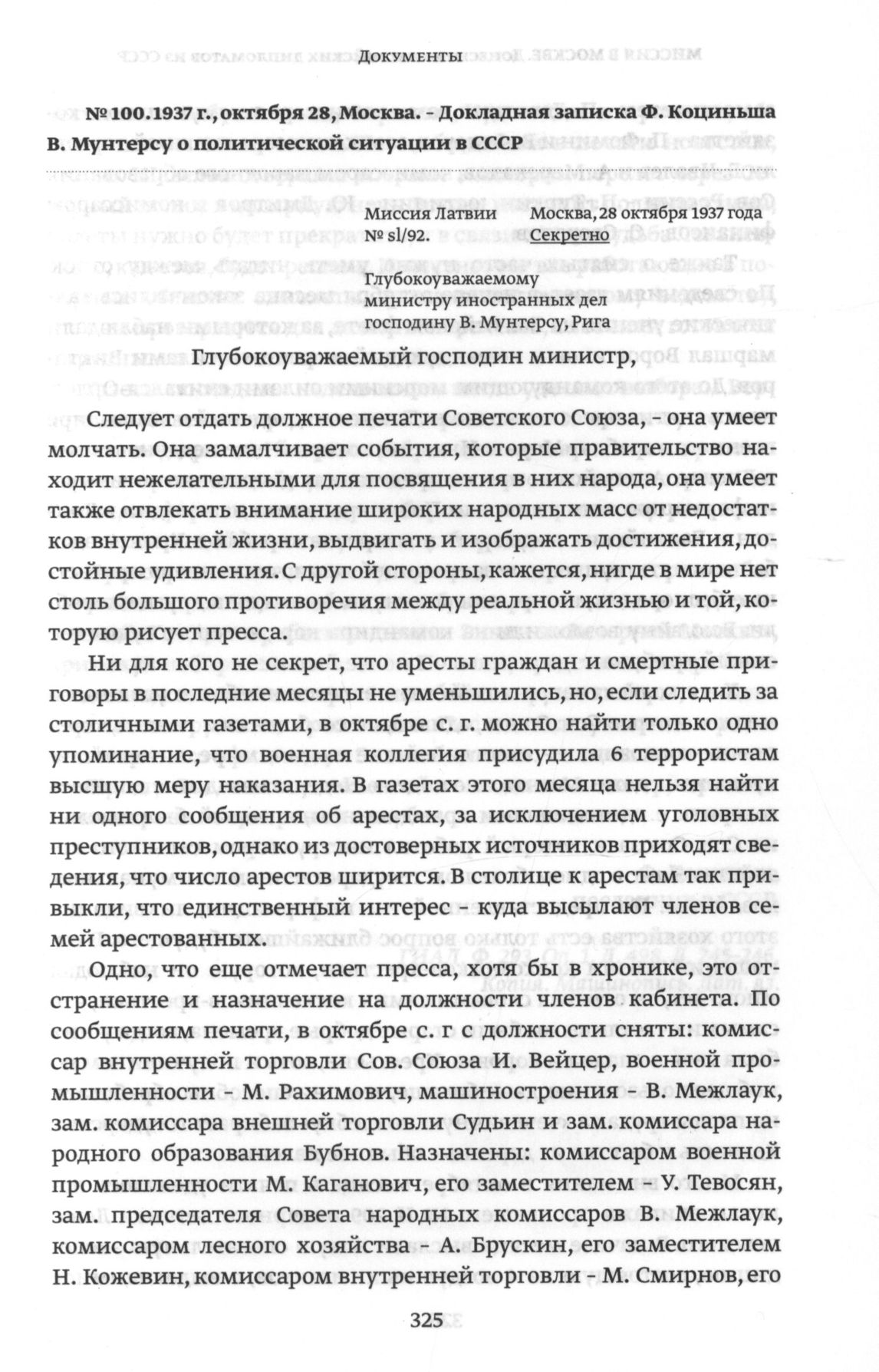 Документы

№ 100. 1937 г., октября 28, Москва. – Докладная записка Ф. Коциньша В. Мунтерсу о политической ситуации в СССР

Миссия Латвии
№ sl/92.

Москва, 28 октября 1937 года
Секретно

Глубокоуважаемому
министру иностранных дел
господину В. Мунтерсу, Рига

Глубокоуважаемый господин министр,

Следует отдать должное печати Советского Союза, – она умеет молчать. Она замалчивает события, которые правительство находит нежелательными для посвящения в них народа, она умеет также отвлекать внимание широких народных масс от недостатков внутренней жизни, выдвигать и изображать достижения, достойные удивления. С другой стороны, кажется, нигде в мире нет столь большого противоречия между реальной жизнью и той, которую рисует пресса.

Ни для кого не секрет, что аресты граждан и смертные приговоры в последние месяцы не уменьшились, но, если следить за столичными газетами, в октябре с. г. можно найти только одно упоминание, что военная коллегия присудила 6 террористам высшую меру наказания. В газетах этого месяца нельзя найти ни одного сообщения об арестах, за исключением уголовных преступников, однако из достоверных источников приходят сведения, что число арестов ширится. В столице к арестам так привыкли, что единственный интерес – куда высылают членов семей арестованных.

Одно, что еще отмечает пресса, хотя бы в хронике, это отстранение и назначение на должности членов кабинета. По сообщениям печати, в октябре с. г с должности сняты: комиссар внутренней торговли Сов. Союза И. Вейцер, военной промышленности – М. Рахимович, машиностроения – В. Межлаук, зам. комиссара внешней торговли Судьин и зам. комиссара народного образования Бубнов. Назначены: комиссаром военной промышленности М. Каганович, его заместителем – У. Тевосян, зам. председателя Совета народных комиссаров В. Межлаук, комиссаром лесного хозяйства – А. Брускин, его заместителем Н. Кожевин, комиссаром внутренней торговли – М. Смирнов, его

325